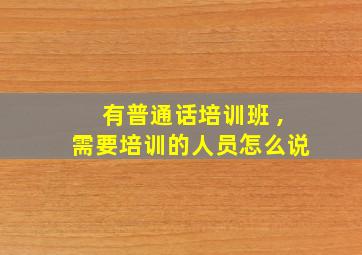 有普通话培训班，
需要培训的人员怎么说